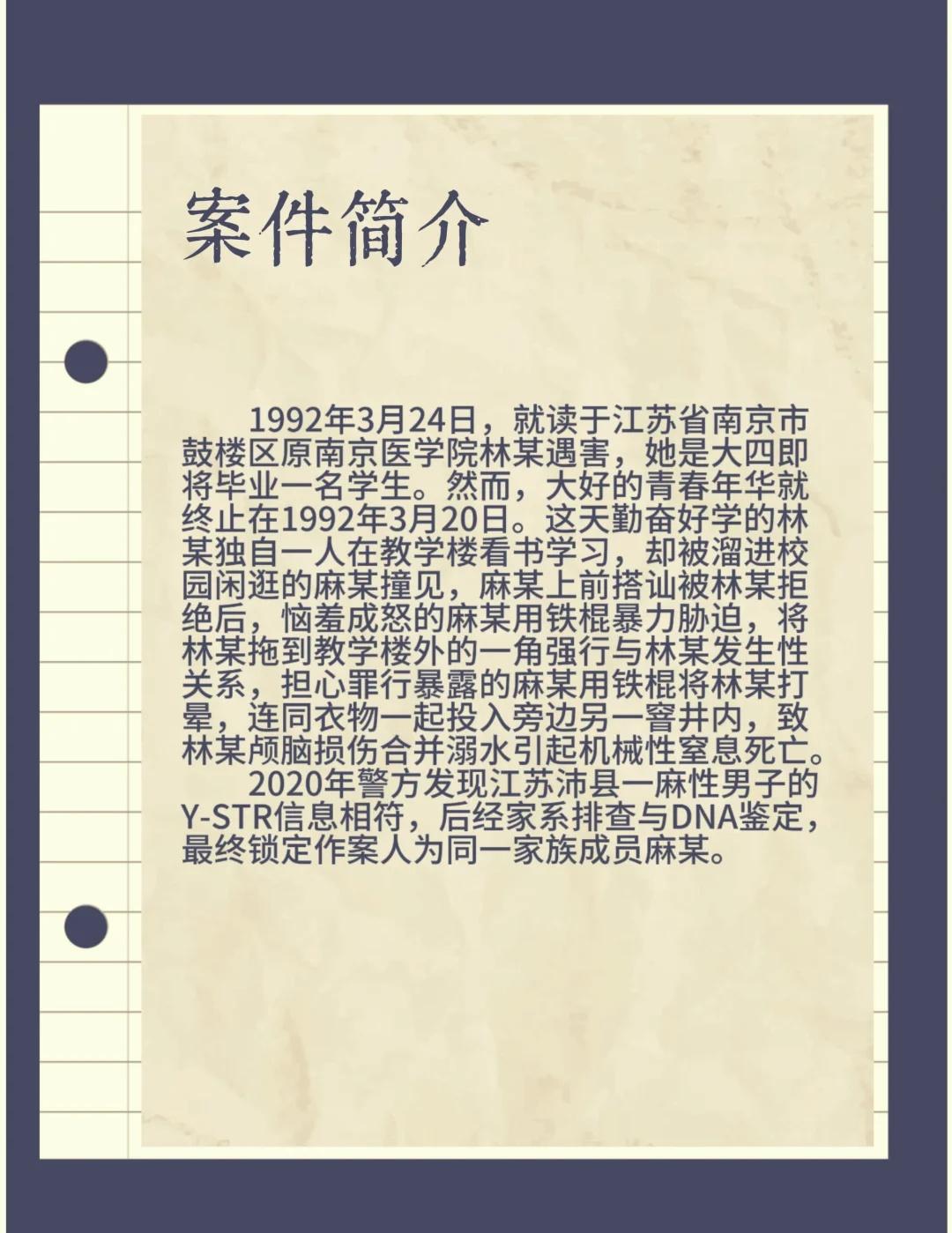 案件简介

1992年3月24日，就读于江苏省南京市鼓楼区原南京医学院林某遇害，她是大四即将毕业一名学生。然而，大好的青春年华就终止在1992年3月20日。这天勤奋好学的林某独自一人在教学楼看书学习，却被溜进校园闲逛的麻某撞见，麻某上前搭讪被林某拒绝后，恼羞成怒的麻某用铁棍暴力胁迫，将林某拖到教学楼外的一角强行与林某发生性关系，担心罪行暴露的麻某用铁棍将林某打晕，连同衣物一起投入旁边另一窨井内，致林某颅脑损伤合并溺水引起机械性窒息死亡。

2020年警方发现江苏沛县一麻性男子的Y-STR信息相符，后经家系排查与DNA鉴定，最终锁定作案人为同一家族成员麻某。